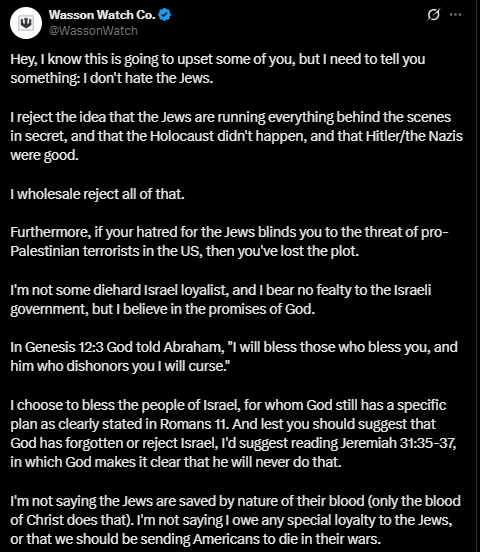 Wasson Watch Co.
@WassonWatch

Hey, I know this is going to upset some of you, but I need to tell you something: I don't hate the Jews.

I reject the idea that the Jews are running everything behind the scenes in secret, and that the Holocaust didn't happen, and that Hitler/the Nazis were good.

I wholesale reject all of that.

Furthermore, if your hatred for the Jews blinds you to the threat of pro-Palestinian terrorists in the US, then you've lost the plot.

I'm not some diehard Israel loyalist, and I bear no fealty to the Israeli government, but I believe in the promises of God.

In Genesis 12:3 God told Abraham, "I will bless those who bless you, and him who dishonors you I will curse."

I choose to bless the people of Israel, for whom God still has a specific plan as clearly stated in Romans 11. And lest you should suggest that God has forgotten or reject Israel, I'd suggest reading Jeremiah 31:35-37, in which God makes it clear that he will never do that.

I'm not saying the Jews are saved by nature of their blood (only the blood of Christ does that). I'm not saying I owe any special loyalty to the Jews, or that we should be sending Americans to die in their wars.